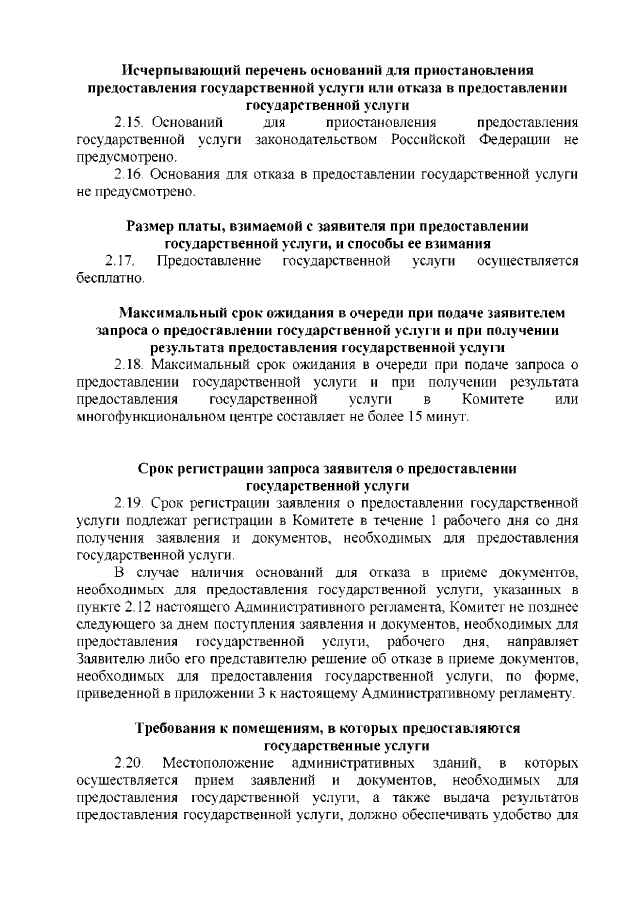 Исчерпывающий перечень оснований для приостановления предоставления государственной услуги или отказа в предоставлении государственной услуги

2.15. Оснований для приостановления предоставления государственной услуги законодательством Российской Федерации не предусмотрено.

2.16. Основания для отказа в предоставлении государственной услуги не предусмотрено.

Размер платы, взимаемой с заявителя при предоставлении государственной услуги, и способы ее взимания

2.17. Предоставление государственной услуги осуществляется бесплатно.

Максимальный срок ожидания в очереди при подаче заявителем запроса о предоставлении государственной услуги и при получении результата предоставления государственной услуги

2.18. Максимальный срок ожидания в очереди при подаче запроса о предоставлении государственной услуги и при получении результата предоставления государственной услуги в Комитете или многофункциональном центре составляет не более 15 минут.

Срок регистрации запроса заявителя о предоставлении государственной услуги

2.19. Срок регистрации заявления о предоставлении государственной услуги подлежат регистрации в Комитете в течение 1 рабочего дня со дня получения заявления и документов, необходимых для предоставления государственной услуги.

В случае наличия оснований для отказа в приеме документов, необходимых для предоставления государственной услуги, указанных в пункте 2.12 настоящего Административного регламента, Комитет не позднее следующего за днем поступления заявления и документов, необходимых для предоставления государственной услуги, рабочего дня, направляет Заявителю либо его представителю решение об отказе в приеме документов, необходимых для предоставления государственной услуги, по форме, приведенной в приложении 3 к настоящему Административному регламенту.

Требования к помещениям, в которых предоставляются государственные услуги

2.20. Местоположение административных зданий, в которых осуществляется прием заявлений и документов, необходимых для предоставления государственной услуги, а также выдача результатов предоставления государственной услуги, должно обеспечивать удобство для